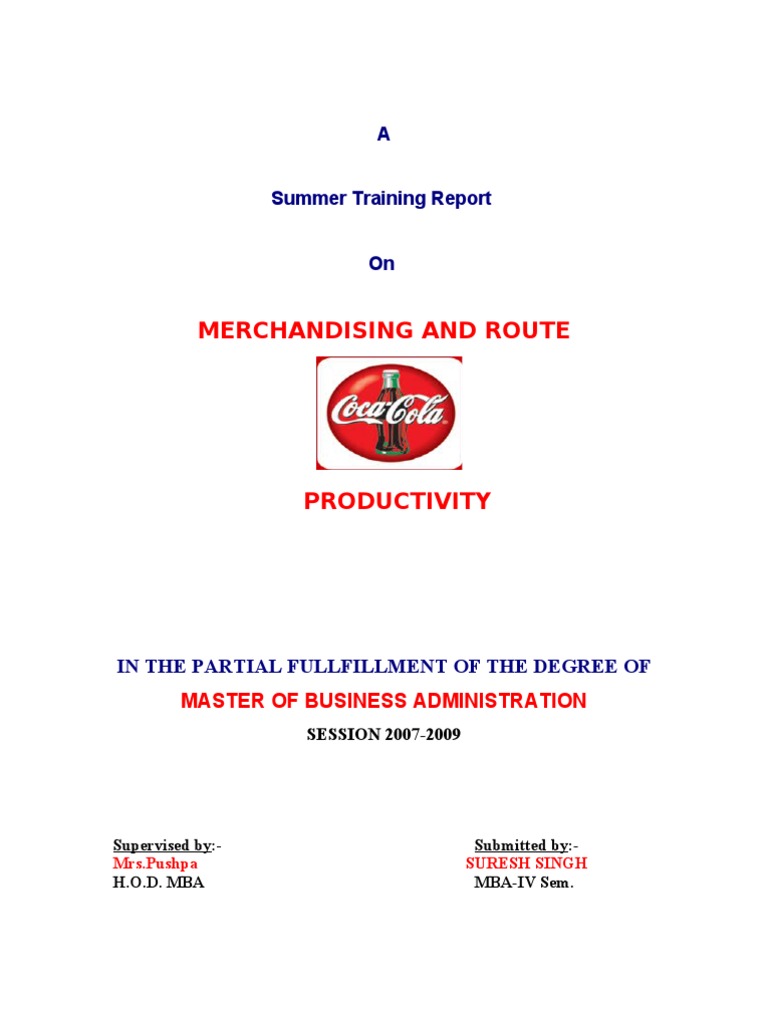 A

Summer Training Report

On

MERCHANDISING AND ROUTE

Coca-Cola

PRODUCTIVITY

IN THE PARTIAL FULLFILLMENT OF THE DEGREE OF

MASTER OF BUSINESS ADMINISTRATION

SESSION 2007-2009

Supervised by:-
Mrs.Pushpa
H.O.D. MBA

Submitted by:-
SURESH SINGH
MBA-IV Sem.